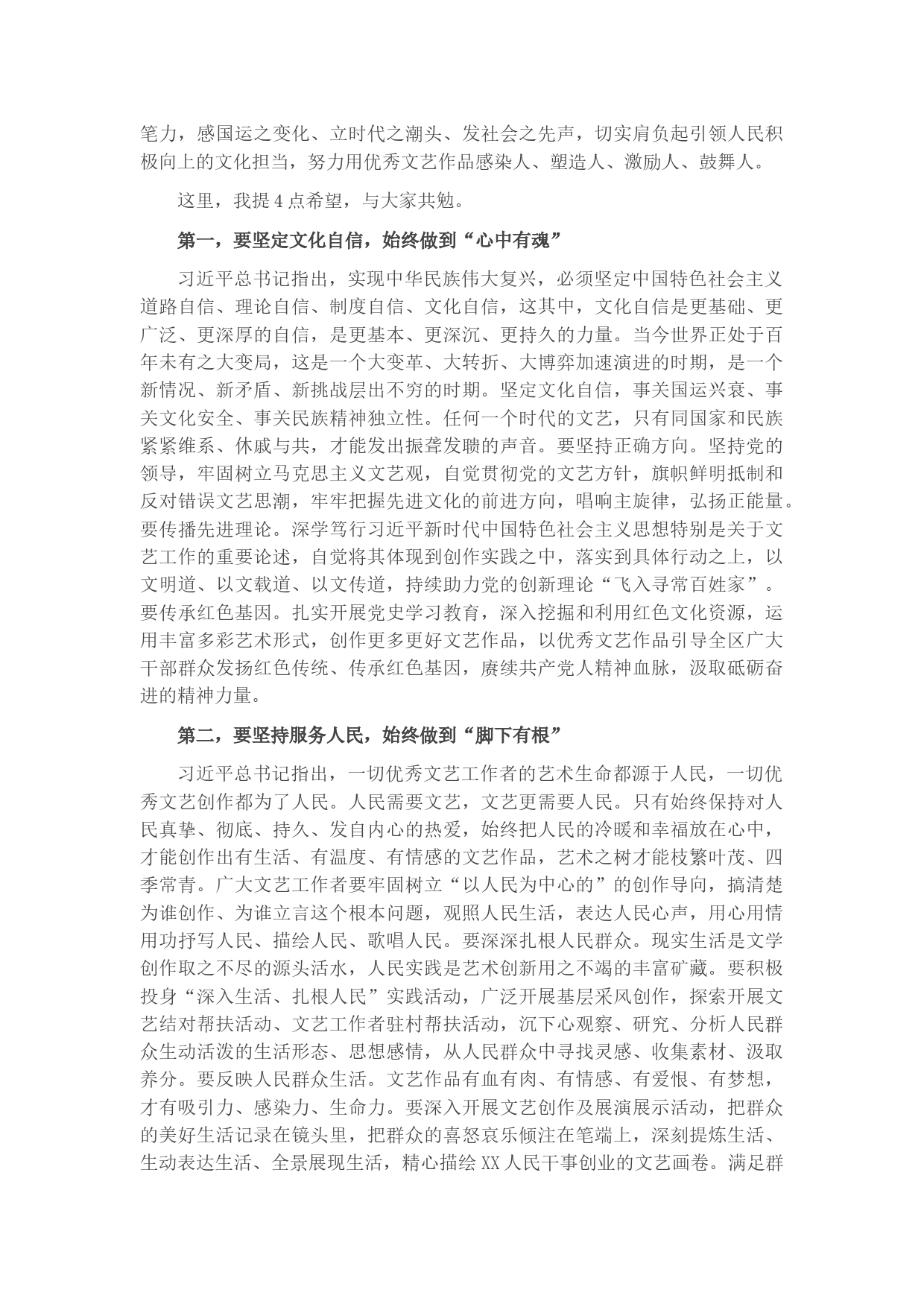 笔力，感国运之变化、立时代之潮头、发社会之先声，切实肩负起引领人民积极向上的文化担当，努力用优秀文艺作品感染人、塑造人、激励人、鼓舞人。

这里，我提4点希望，与大家共勉。

第一，要坚定文化自信，始终做到“心中有魂”

习近平总书记指出，实现中华民族伟大复兴，必须坚定中国特色社会主义道路自信、理论自信、制度自信、文化自信，这其中，文化自信是更基础、更广泛、更深厚的自信，是更基本、更深沉、更持久的力量。当今世界正处于百年未有之大变局，这是一个大变革、大转折、大博弈加速演进的时期，是一个新情况、新矛盾、新挑战层出不穷的时期。坚定文化自信，事关国运兴衰、事关文化安全、事关民族精神独立性。任何一个时代的文艺，只有同国家和民族紧紧维系、休戚与共，才能发出振聋发聩的声音。要坚持正确方向。坚持党的领导，牢固树立马克思主义文艺观，自觉贯彻党的文艺方针，旗帜鲜明抵制和反对错误文艺思潮，牢牢把握先进文化的前进方向，唱响主旋律，弘扬正能量。要传播先进理论。深学笃行习近平新时代中国特色社会主义思想特别是关于文艺工作的重要论述，自觉将其体现到创作实践之中，落实到具体行动之上，以文明道、以文载道、以文传道，持续助力党的创新理论“飞入寻常百姓家”。要传承红色基因。扎实开展党史学习教育，深入挖掘和利用红色文化资源，运用丰富多彩艺术形式，创作更多更好文艺作品，以优秀文艺作品引导全区广大干部群众发扬红色传统、传承红色基因，赓续共产党人精神血脉，汲取砥砺奋进的精神力量。

第二，要坚持服务人民，始终做到“脚下有根”

习近平总书记指出，一切优秀文艺工作者的艺术生命都源于人民，一切优秀文艺创作都为了人民。人民需要文艺，文艺更需要人民。只有始终保持对人民真挚、彻底、持久、发自内心的热爱，始终把人民的冷暖和幸福放在心中，才能创作出有生活、有温度、有情感的文艺作品，艺术之树才能枝繁叶茂、四季常青。广大文艺工作者要牢固树立“以人民为中心的”的创作导向，搞清楚为谁创作、为谁立言这个根本问题，观照人民生活，表达人民心声，用心用情用功抒写人民、描绘人民、歌唱人民。要深深扎根人民群众。现实生活是文学创作取之不尽的源头活水，人民实践是艺术创新用之不竭的丰富矿藏。要积极投身“深入生活、扎根人民”实践活动，广泛开展基层采风创作，探索开展文艺结对帮扶活动、文艺工作者驻村帮扶活动，沉下心观察、研究、分析人民群众生动活泼的生活形态、思想感情，从人民群众中寻找灵感、收集素材、汲取养分。要反映人民群众生活。文艺作品有血有肉、有情感、有爱恨、有梦想，才有吸引力、感染力、生命力。要深入开展文艺创作及展演展示活动，把群众的美好生活记录在镜头里，把群众的喜怒哀乐倾注在笔端上，深刻提炼生活、生动表达生活、全景展现生活，精心描绘XX人民干事创业的文艺画卷。满足群